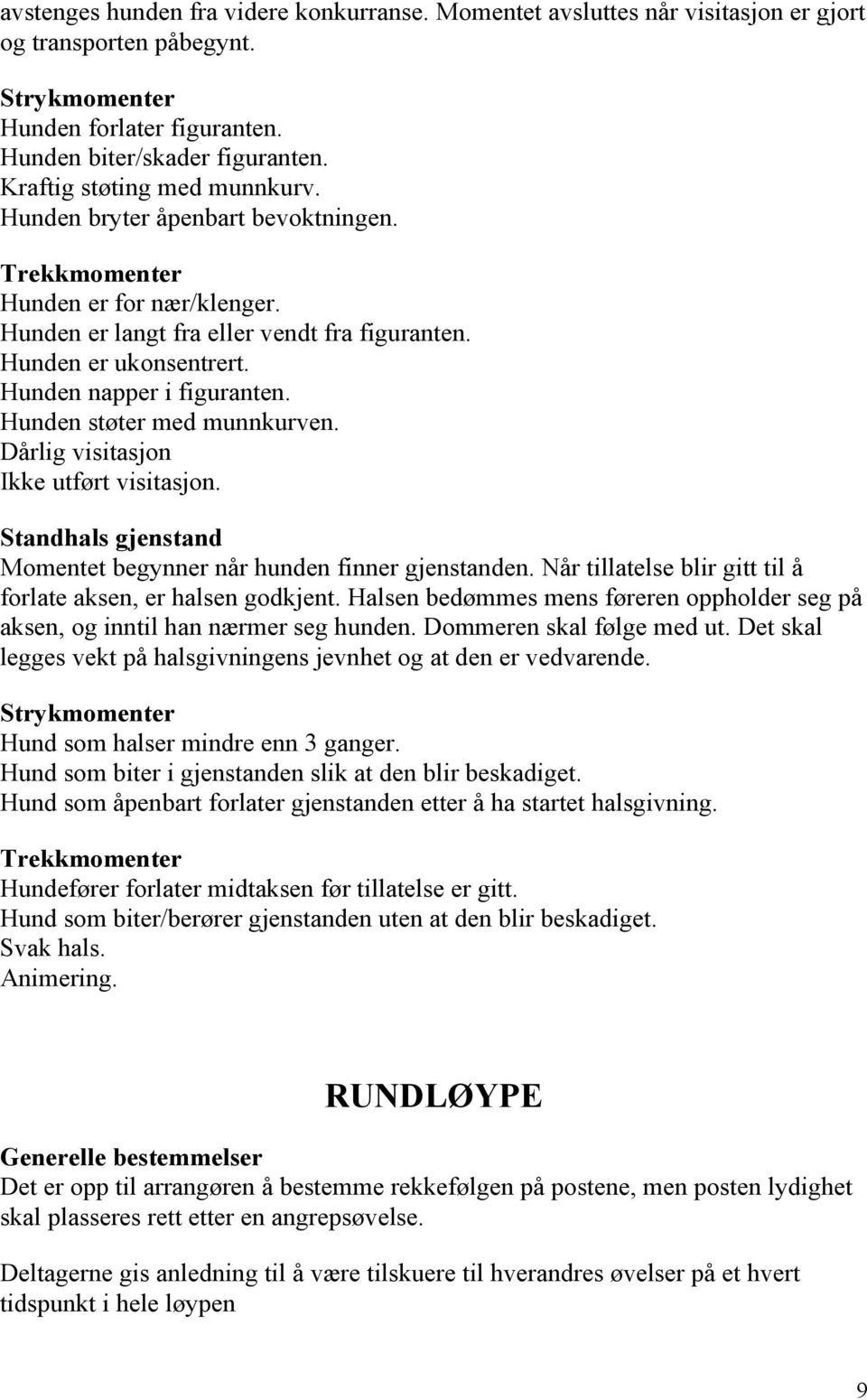 avstenges hunden fra videre konkurranse. Momentet avsluttes når visitasjon er gjort og transporten påbegynt.

Strykmomenter
Hunden forlater figuranten.
Hunden biter/skader figuranten.
Kraftig støting med munnkurv.
Hunden bryter åpenbart bevoktningen.

Trekkmomenter
Hunden er for nær/klenger.
Hunden er langt fra eller vendt fra figuranten.
Hunden er ukonsentrert.
Hunden napper i figuranten.
Hunden støter med munnkurven.
Dårlig visitasjon
Ikke utført visitasjon.

Standhals gjenstand
Momentet begynner når hunden finner gjenstanden. Når tillatelse blir gitt til å forlate aksen, er halsen godkjent. Halsen bedømmes mens føreren oppholder seg på aksen, og inntil han nærmer seg hunden. Dommeren skal følge med ut. Det skal legges vekt på halsgivningens jevnhet og at den er vedvarende.

Strykmomenter
Hund som halser mindre enn 3 ganger.
Hund som biter i gjenstanden slik at den blir beskadiget.
Hund som åpenbart forlater gjenstanden etter å ha startet halsgivning.

Trekkmomenter
Hundefører forlater midtaksen før tillatelse er gitt.
Hund som biter/berører gjenstanden uten at den blir beskadiget.
Svak hals.
Animering.

RUNDLØYPE

Generelle bestemmelser
Det er opp til arrangøren å bestemme rekkefølgen på postene, men posten lydighet skal plasseres rett etter en angrepsøvelse.

Deltagerne gis anledning til å være tilskuere til hverandres øvelser på et hvert tidspunkt i hele løypen

9